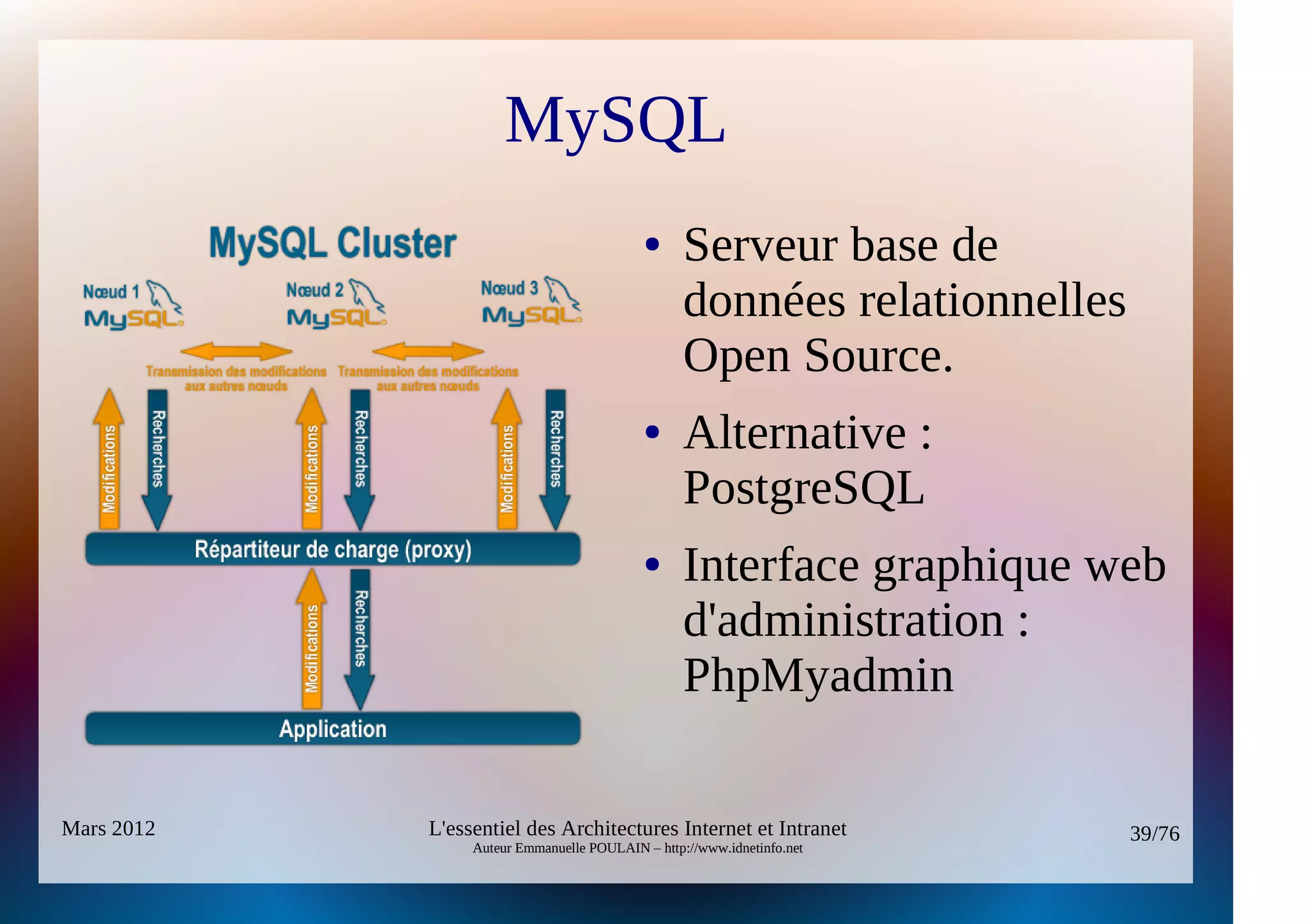 MySQL

MySQL Cluster

Nœud 1 MySQL

Nœud 2 MySQL

Nœud 3 MySQL

Transmission des modifications aux autres nœuds

Transmission des modifications aux autres nœuds

Modifications

Recherches

Modifications

Recherches

Modifications

Recherches

Répartiteur de charge (proxy)

Modifications

Recherches

Application

• Serveur base de données relationnelles Open Source.

• Alternative : PostgreSQL

• Interface graphique web d'administration : PhpMyadmin

Mars 2012

L'essentiel des Architectures Internet et Intranet
Auteur Emmanuelle POULAIN – http://www.idnetinfo.net

39/76